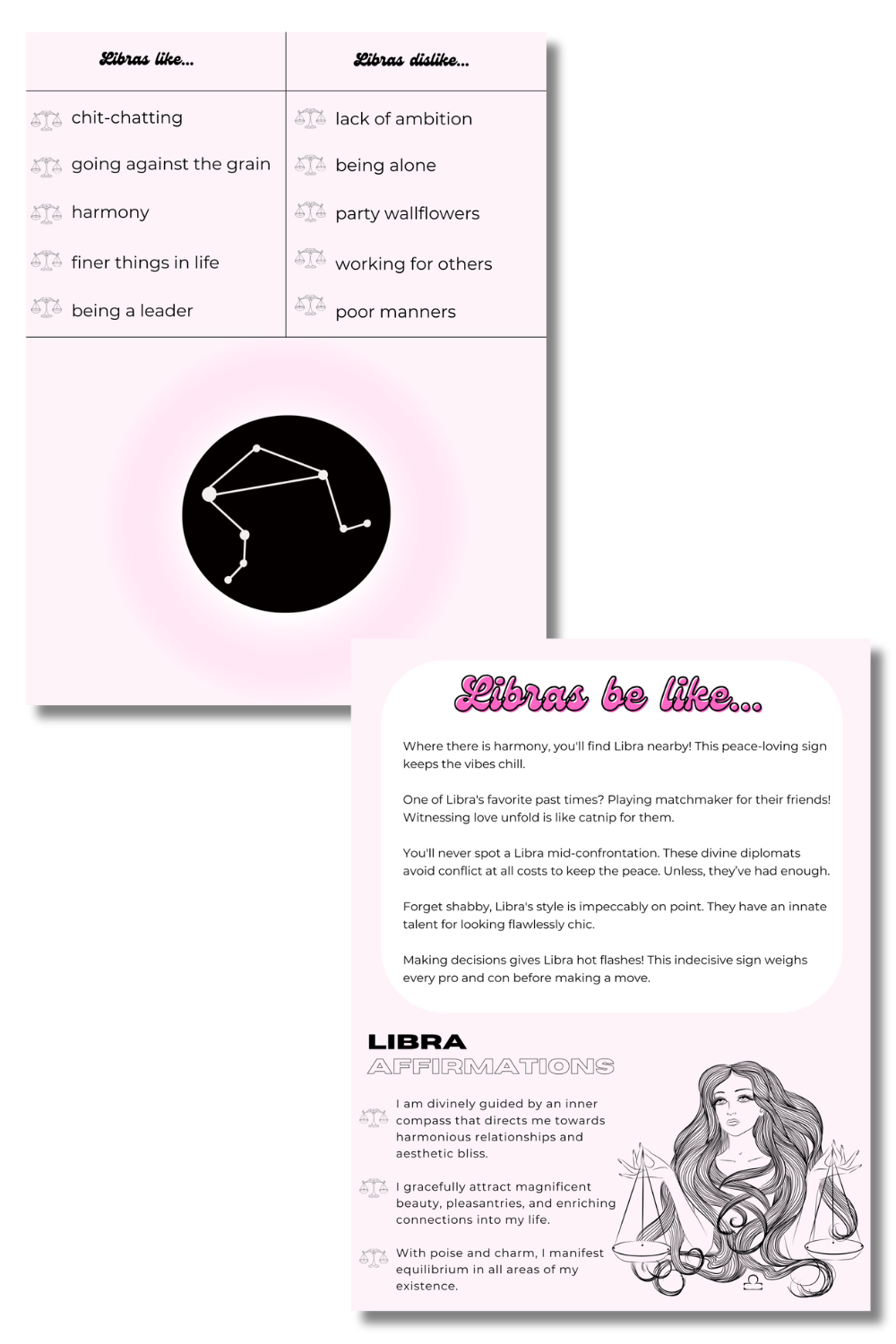 | Libras like... | Libras dislike... |
|---|---|
| chit-chatting | lack of ambition |
| going against the grain | being alone |
| harmony | party wallflowers |
| finer things in life | working for others |
| being a leader | poor manners |

Libras be like...

Where there is harmony, you'll find Libra nearby! This peace-loving sign keeps the vibes chill.

One of Libra's favorite past times? Playing matchmaker for their friends! Witnessing love unfold is like catnip for them.

You'll never spot a Libra mid-confrontation. These divine diplomats avoid conflict at all costs to keep the peace. Unless, they've had enough.

Forget shabby, Libra's style is impeccably on point. They have an innate talent for looking flawlessly chic.

Making decisions gives Libra hot flashes! This indecisive sign weighs every pro and con before making a move.

LIBRA
AFFIRMATIONS

I am divinely guided by an inner compass that directs me towards harmonious relationships and aesthetic bliss.

I gracefully attract magnificent beauty, pleasantries, and enriching connections into my life.

With poise and charm, I manifest equilibrium in all areas of my existence.